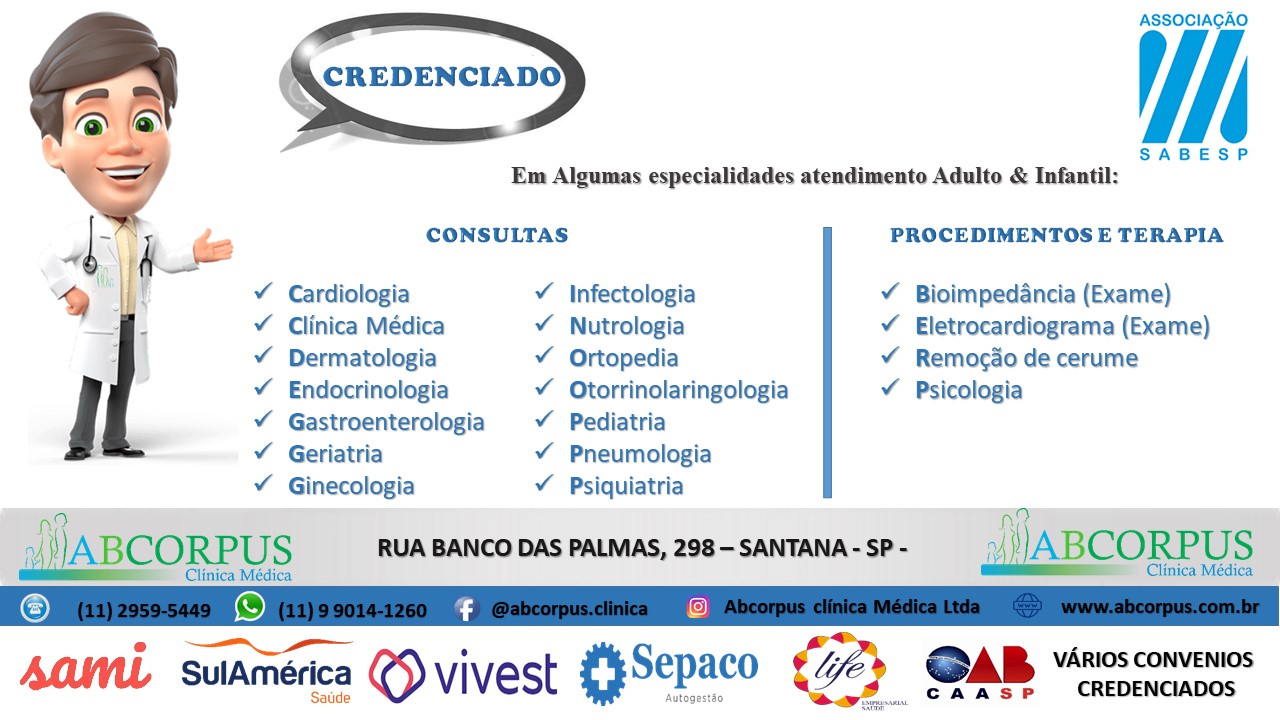 CREDENCIADO

ASSOCIAÇÃO
SABESP

Em Algumas especialidades atendimento Adulto & Infantil:

CONSULTAS

✓ Cardiologia
✓ Clínica Médica
✓ Dermatologia
✓ Endocrinologia
✓ Gastroenterologia
✓ Geriatria
✓ Ginecologia

✓ Infectologia
✓ Nutrologia
✓ Ortopedia
✓ Otorrinolaringologia
✓ Pediatria
✓ Pneumologia
✓ Psiquiatria

PROCEDIMENTOS E TERAPIA

✓ Bioimpedância (Exame)
✓ Eletrocardiograma (Exame)
✓ Remoção de cerume
✓ Psicologia

ABCORPUS Clínica Médica

RUA BANCO DAS PALMAS, 298 – SANTANA - SP -

ABCORPUS Clínica Médica

(11) 2959-5449 (11) 9 9014-1260 @abcorpus.clinica Abcorpus clínica Médica Ltda www.abcorpus.com.br

sami SulAmérica Saúde vivest Sepaco Autogestão life EMPRESARIAL SAÚDE OAB CAASP VÁRIOS CONVENIOS CREDENCIADOS